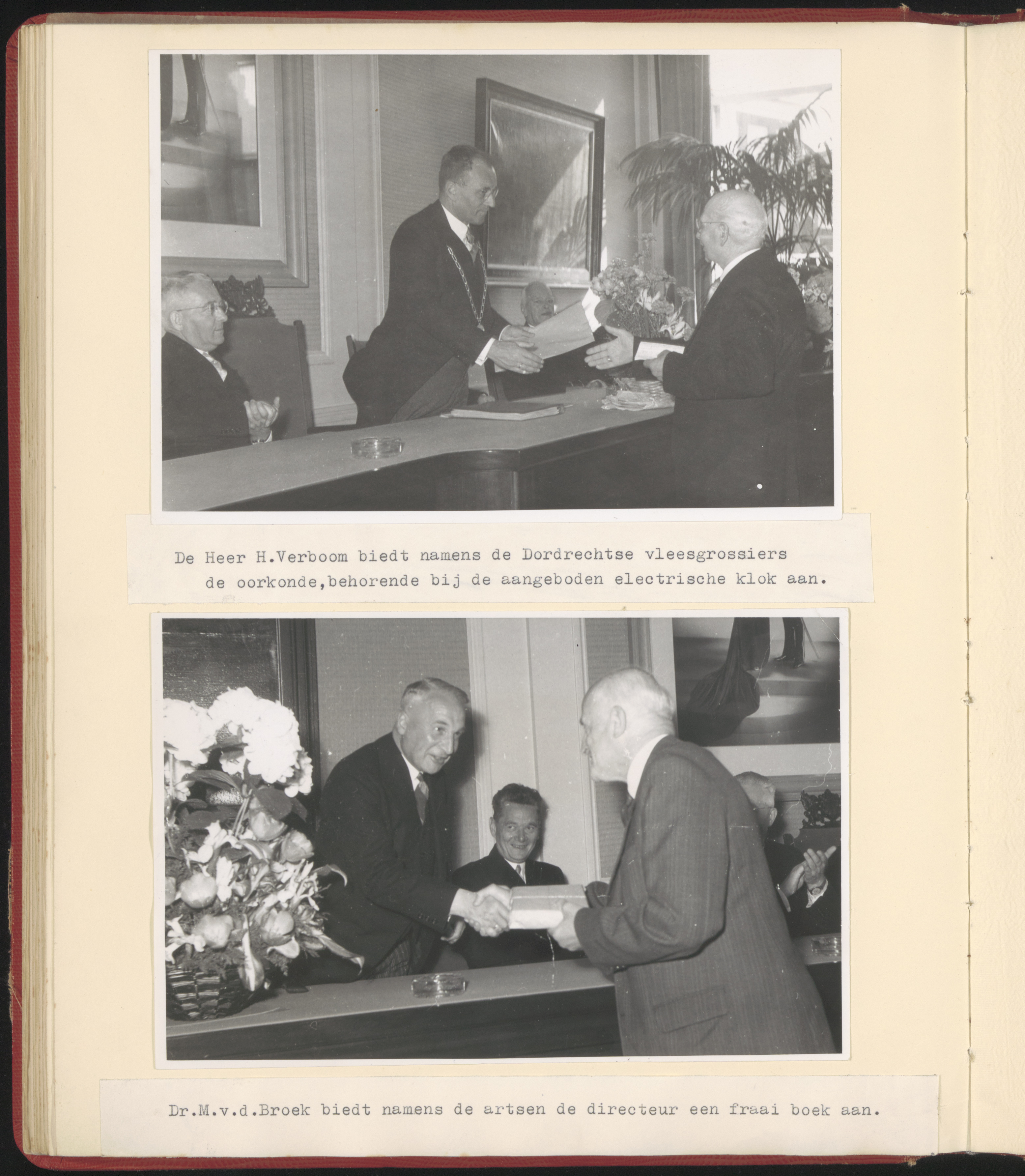 De Heer H.Verboom biedt namens de Dordrechtse vleesgrossiers de oorkonde,behorende bij de aangeboden electrische klok aan.

Dr.M.v.d.Broek biedt namens de artsen de directeur een fraai boek aan.